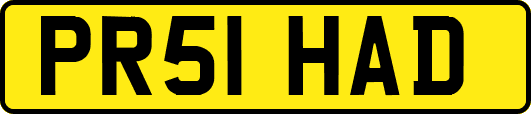 PR51 HAD